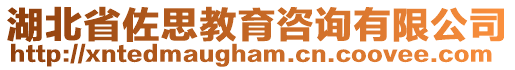 湖北省佐思教育咨询有限公司
http://xntedmaugham.cn.coovee.com